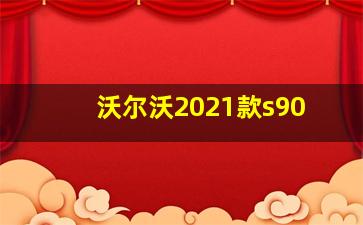 沃尔沃2021款s90